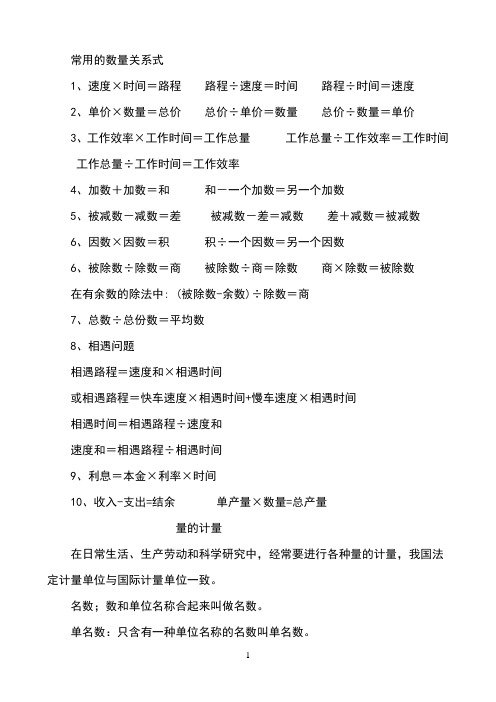 常用的数量关系式

1、速度×时间＝路程　　路程÷速度＝时间　　路程÷时间＝速度

2、单价×数量＝总价　　总价÷单价＝数量　　总价÷数量＝单价

3、工作效率×工作时间＝工作总量　　工作总量÷工作效率＝工作时间

工作总量÷工作时间＝工作效率

4、加数＋加数＝和　　和－一个加数＝另一个加数

5、被减数－减数＝差　　被减数－差＝减数　　差＋减数＝被减数

6、因数×因数＝积　　积÷一个因数＝另一个因数

6、被除数÷除数＝商　　被除数÷商＝除数　　商×除数＝被除数

在有余数的除法中：(被除数-余数)÷除数＝商

7、总数÷总份数＝平均数

8、相遇问题

相遇路程＝速度和×相遇时间

或相遇路程＝快车速度×相遇时间+慢车速度×相遇时间

相遇时间＝相遇路程÷速度和

速度和＝相遇路程÷相遇时间

9、利息＝本金×利率×时间

10、收入-支出=结余　　单产量×数量=总产量

量的计量

在日常生活、生产劳动和科学研究中，经常要进行各种量的计量，我国法定计量单位与国际计量单位一致。

名数；数和单位名称合起来叫做名数。

单名数：只含有一种单位名称的名数叫单名数。

1